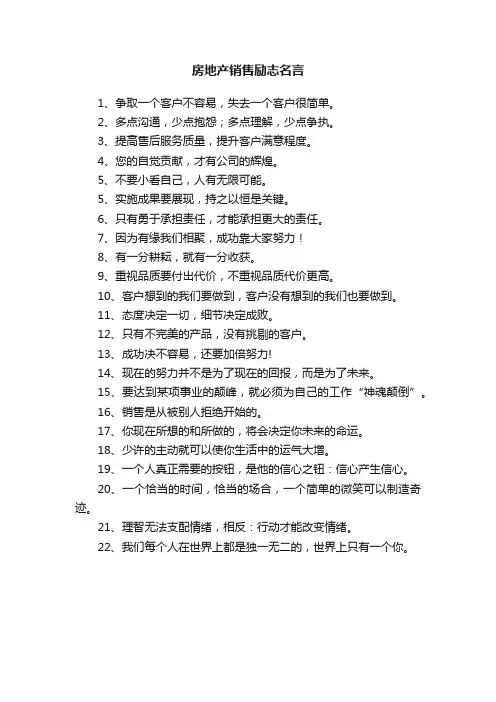 房地产销售励志名言

1、争取一个客户不容易，失去一个客户很简单。

2、多点沟通，少点抱怨；多点理解，少点争执。

3、提高售后服务质量，提升客户满意程度。

4、您的自觉贡献，才有公司的辉煌。

5、不要小看自己，人有无限可能。

5、实施成果要展现，持之以恒是关键。

6、只有勇于承担责任，才能承担更大的责任。

7、因为有缘我们相聚，成功靠大家努力！

8、有一分耕耘，就有一分收获。

9、重视品质要付出代价，不重视品质代价更高。

10、客户想到的我们要做到，客户没有想到的我们也要做到。

11、态度决定一切，细节决定成败。

12、只有不完美的产品，没有挑剔的客户。

13、成功决不容易，还要加倍努力!

14、现在的努力并不是为了现在的回报，而是为了未来。

15、要达到某项事业的颠峰，就必须为自己的工作“神魂颠倒”。

16、销售是从被别人拒绝开始的。

17、你现在所想的和所做的，将会决定你未来的命运。

18、少许的主动就可以使你生活中的运气大增。

19、一个人真正需要的按钮，是他的信心之钮：信心产生信心。

20、一个恰当的时间，恰当的场合，一个简单的微笑可以制造奇迹。

21、理智无法支配情绪，相反：行动才能改变情绪。

22、我们每个人在世界上都是独一无二的，世界上只有一个你。